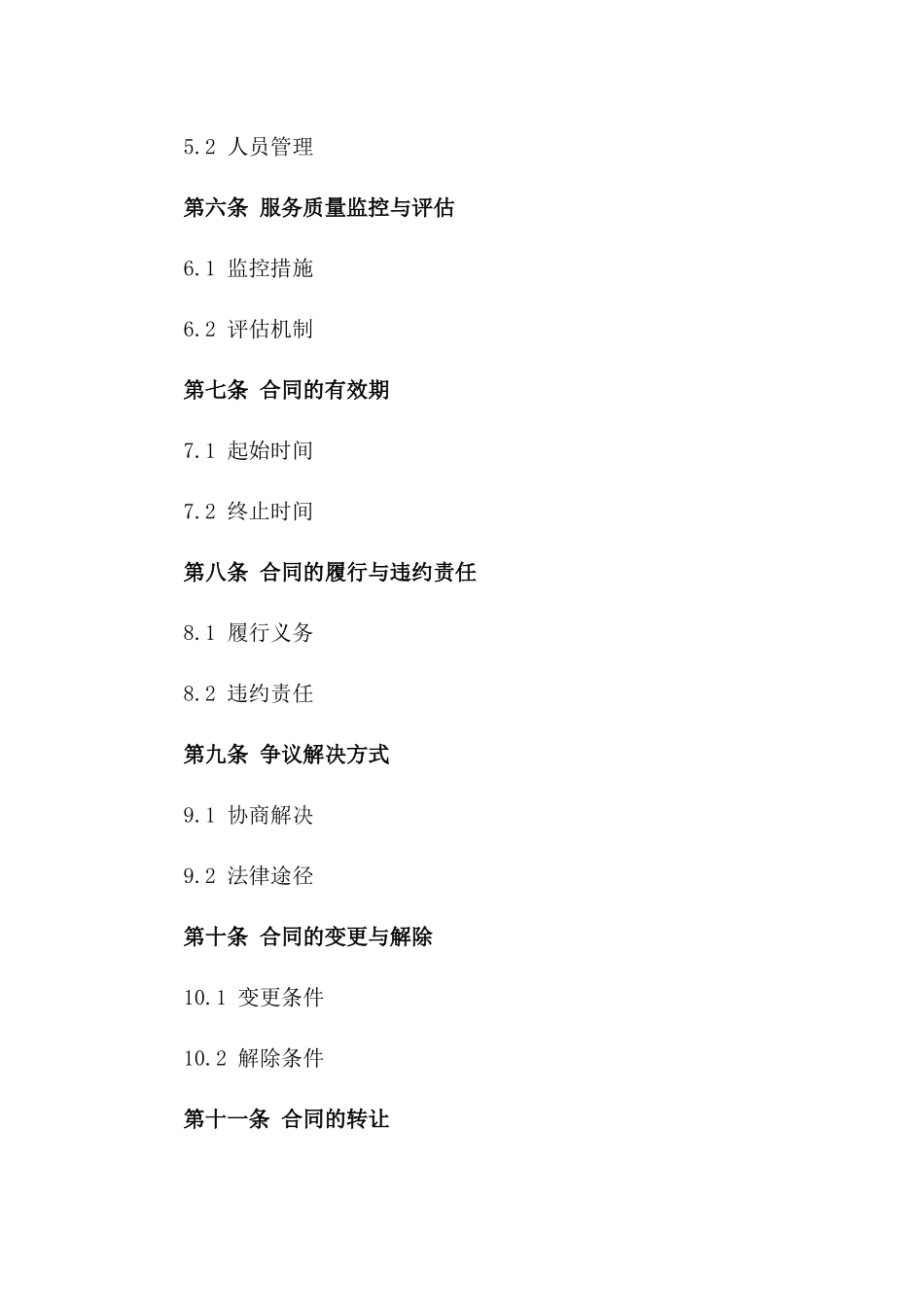 5.2 人员管理

第六条 服务质量监控与评估

6.1 监控措施

6.2 评估机制

第七条 合同的有效期

7.1 起始时间

7.2 终止时间

第八条 合同的履行与违约责任

8.1 履行义务

8.2 违约责任

第九条 争议解决方式

9.1 协商解决

9.2 法律途径

第十条 合同的变更与解除

10.1 变更条件

10.2 解除条件

第十一条 合同的转让